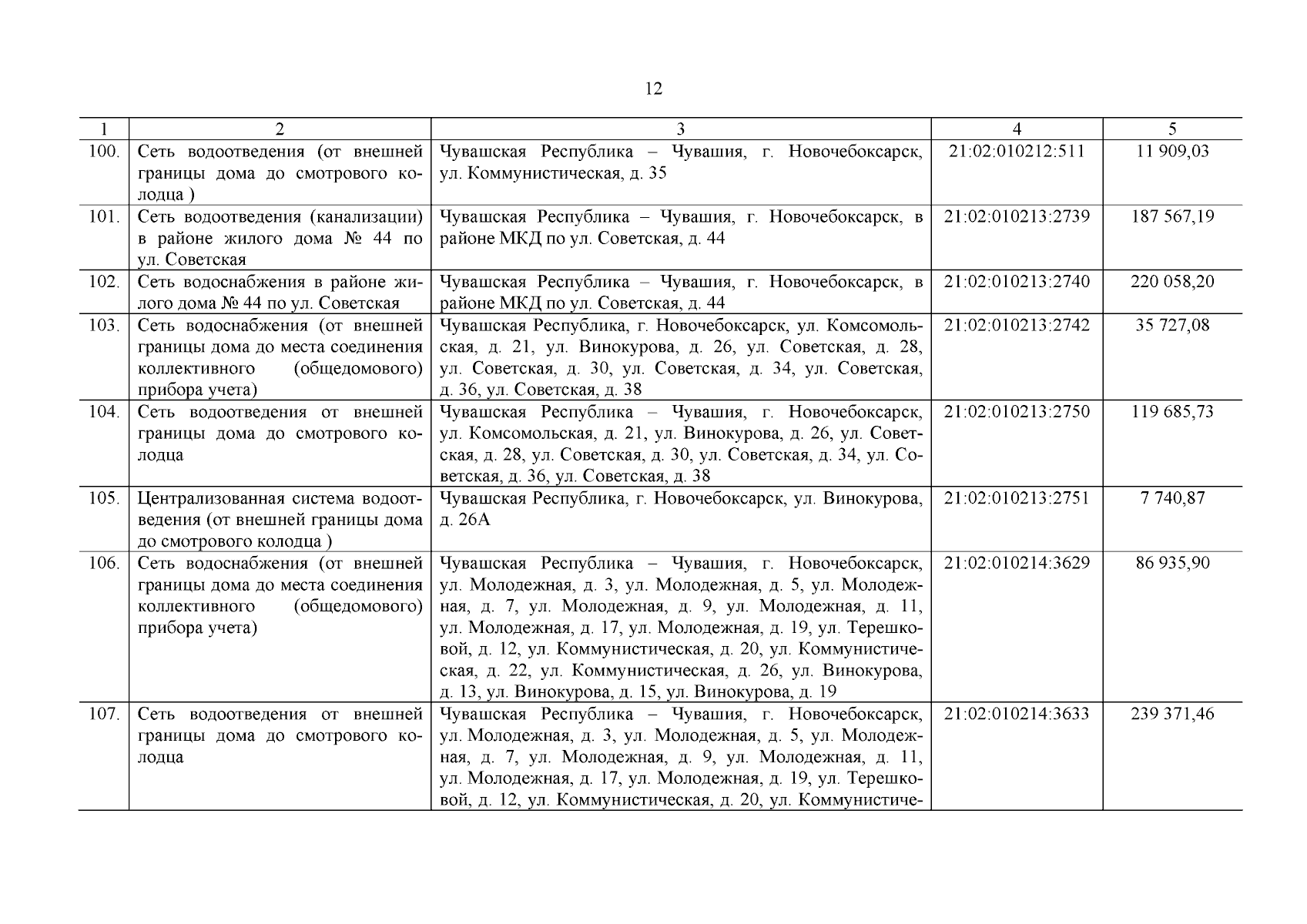 12

| 1 | 2 | 3 | 4 | 5 |
|---|---|---|---|---|
| 100. | Сеть водоотведения (от внешней границы дома до смотрового колодца ) | Чувашская Республика – Чувашия, г. Новочебоксарск, ул. Коммунистическая, д. 35 | 21:02:010212:511 | 11 909,03 |
| 101. | Сеть водоотведения (канализации) в районе жилого дома № 44 по ул. Советская | Чувашская Республика – Чувашия, г. Новочебоксарск, в районе МКД по ул. Советская, д. 44 | 21:02:010213:2739 | 187 567,19 |
| 102. | Сеть водоснабжения в районе жилого дома № 44 по ул. Советская | Чувашская Республика – Чувашия, г. Новочебоксарск, в районе МКД по ул. Советская, д. 44 | 21:02:010213:2740 | 220 058,20 |
| 103. | Сеть водоснабжения (от внешней границы дома до места соединения коллективного (общедомового) прибора учета) | Чувашская Республика, г. Новочебоксарск, ул. Комсомольская, д. 21, ул. Винокурова, д. 26, ул. Советская, д. 28, ул. Советская, д. 30, ул. Советская, д. 34, ул. Советская, д. 36, ул. Советская, д. 38 | 21:02:010213:2742 | 35 727,08 |
| 104. | Сеть водоотведения от внешней границы дома до смотрового колодца | Чувашская Республика – Чувашия, г. Новочебоксарск, ул. Комсомольская, д. 21, ул. Винокурова, д. 26, ул. Советская, д. 28, ул. Советская, д. 30, ул. Советская, д. 34, ул. Советская, д. 36, ул. Советская, д. 38 | 21:02:010213:2750 | 119 685,73 |
| 105. | Централизованная система водоотведения (от внешней границы дома до смотрового колодца ) | Чувашская Республика, г. Новочебоксарск, ул. Винокурова, д. 26А | 21:02:010213:2751 | 7 740,87 |
| 106. | Сеть водоснабжения (от внешней границы дома до места соединения коллективного (общедомового) прибора учета) | Чувашская Республика – Чувашия, г. Новочебоксарск, ул. Молодежная, д. 3, ул. Молодежная, д. 5, ул. Молодежная, д. 7, ул. Молодежная, д. 9, ул. Молодежная, д. 11, ул. Молодежная, д. 17, ул. Молодежная, д. 19, ул. Терешковой, д. 12, ул. Коммунистическая, д. 20, ул. Коммунистическая, д. 22, ул. Коммунистическая, д. 26, ул. Винокурова, д. 13, ул. Винокурова, д. 15, ул. Винокурова, д. 19 | 21:02:010214:3629 | 86 935,90 |
| 107. | Сеть водоотведения от внешней границы дома до смотрового колодца | Чувашская Республика – Чувашия, г. Новочебоксарск, ул. Молодежная, д. 3, ул. Молодежная, д. 5, ул. Молодежная, д. 7, ул. Молодежная, д. 9, ул. Молодежная, д. 11, ул. Молодежная, д. 17, ул. Молодежная, д. 19, ул. Терешковой, д. 12, ул. Коммунистическая, д. 20, ул. Коммунистиче- | 21:02:010214:3633 | 239 371,46 |